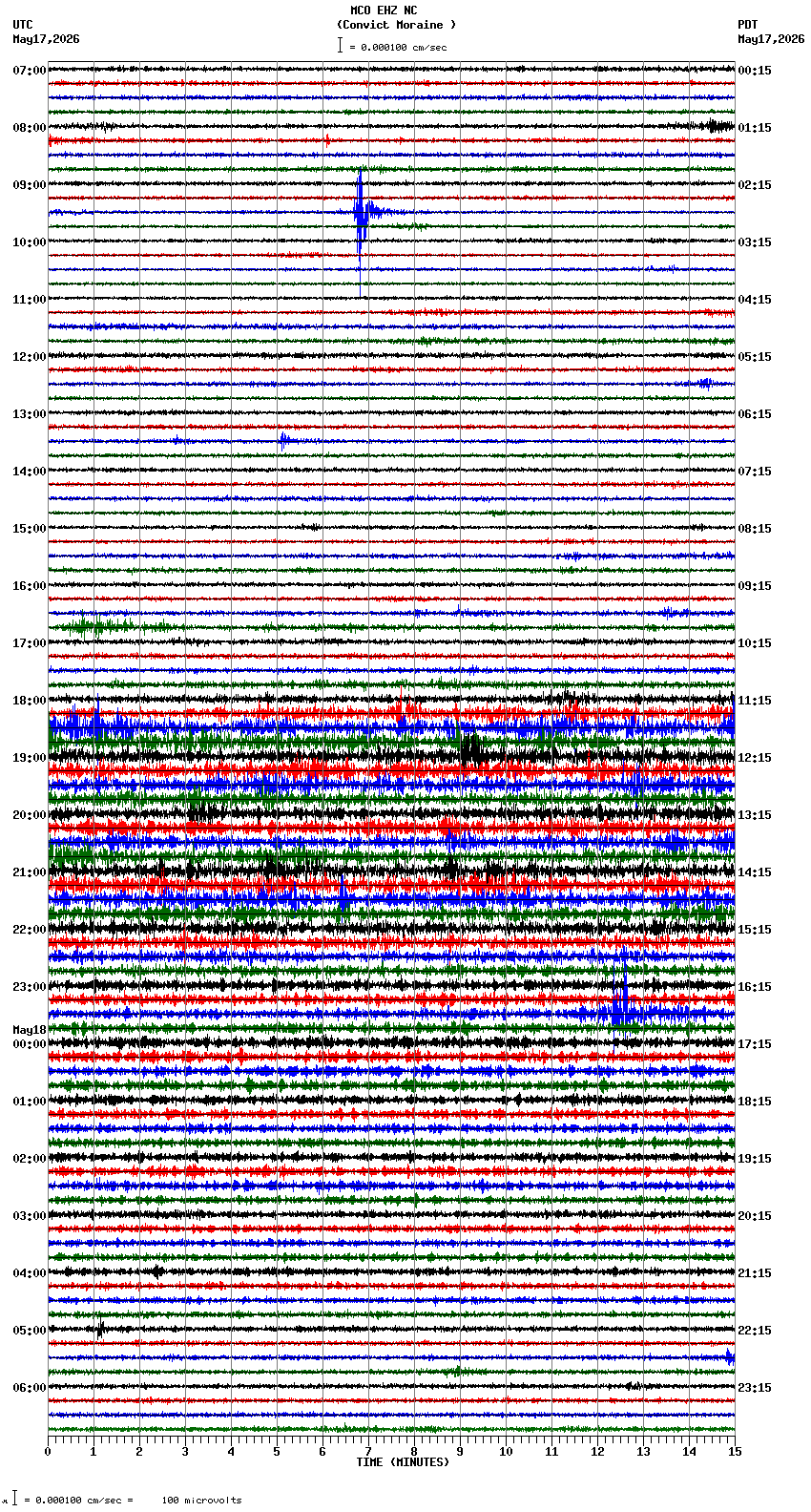 MCO EHZ NC
(Convict Moraine )
= 0.000100 cm/sec

UTC
May17,2026

PDT
May17,2026

07:00
08:00
09:00
10:00
11:00
12:00
13:00
14:00
15:00
16:00
17:00
18:00
19:00
20:00
21:00
22:00
23:00
May18
00:00
01:00
02:00
03:00
04:00
05:00
06:00

00:15
01:15
02:15
03:15
04:15
05:15
06:15
07:15
08:15
09:15
10:15
11:15
12:15
13:15
14:15
15:15
16:15
17:15
18:15
19:15
20:15
21:15
22:15
23:15

0 1 2 3 4 5 6 7 8 9 10 11 12 13 14 15
TIME (MINUTES)

= 0.000100 cm/sec = 100 microvolts